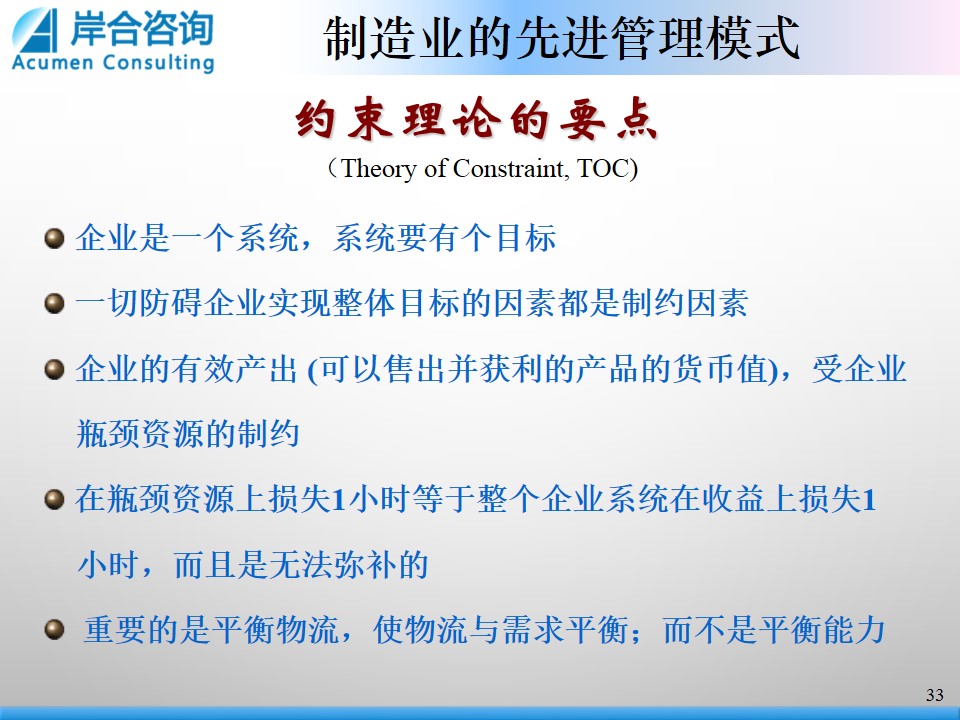 岸合咨询
Acumen Consulting

制造业的先进管理模式

约束理论的要点
（Theory of Constraint, TOC)

企业是一个系统，系统要有个目标

一切防碍企业实现整体目标的因素都是制约因素

企业的有效产出 (可以售出并获利的产品的货币值)，受企业瓶颈资源的制约

在瓶颈资源上损失1小时等于整个企业系统在收益上损失1小时，而且是无法弥补的

重要的是平衡物流，使物流与需求平衡；而不是平衡能力

33